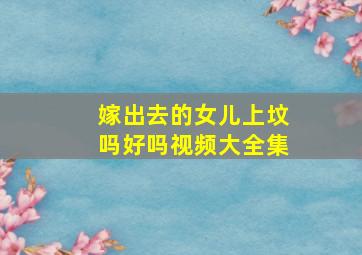 嫁出去的女儿上坟吗好吗视频大全集